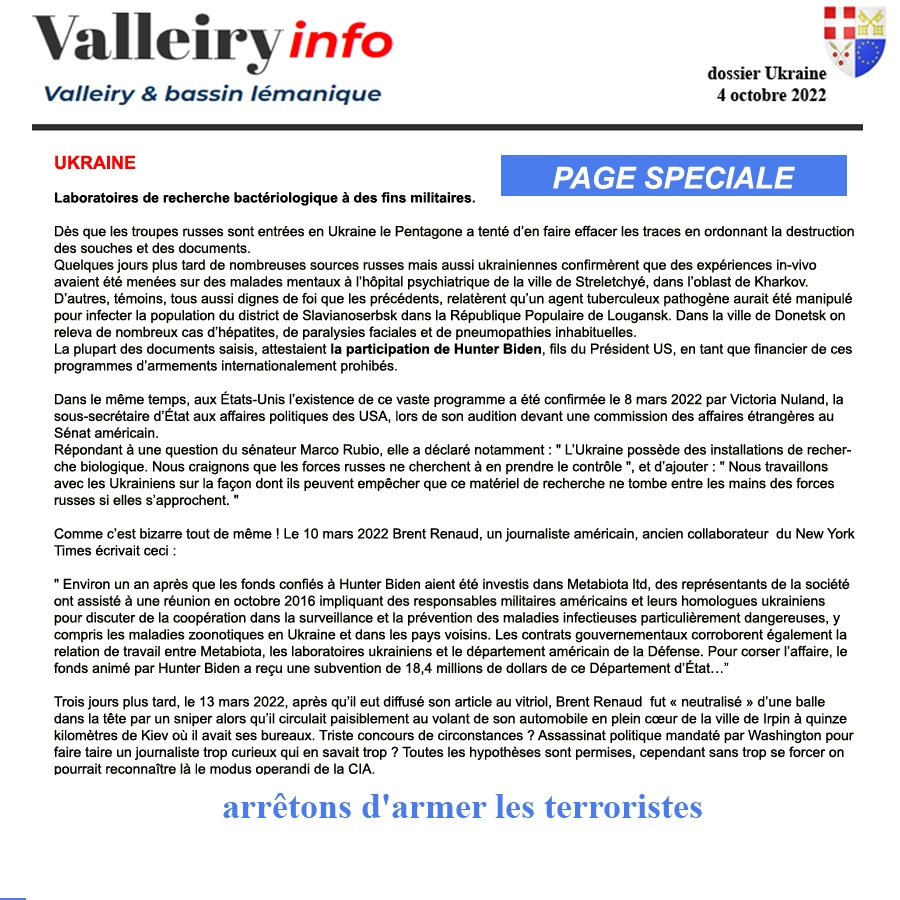 Valleiry info
Valleiry & bassin lémanique

dossier Ukraine
4 octobre 2022

UKRAINE

PAGE SPECIALE

Laboratoires de recherche bactériologique à des fins militaires.

Dès que les troupes russes sont entrées en Ukraine le Pentagone a tenté d'en faire effacer les traces en ordonnant la destruction des souches et des documents.
Quelques jours plus tard de nombreuses sources russes mais aussi ukrainiennes confirmèrent que des expériences in-vivo avaient été menées sur des malades mentaux à l'hôpital psychiatrique de la ville de Streletchyé, dans l'oblast de Kharkov.
D'autres, témoins, tous aussi dignes de foi que les précédents, relatèrent qu'un agent tuberculeux pathogène aurait été manipulé pour infecter la population du district de Slavianoserbsk dans la République Populaire de Lougansk. Dans la ville de Donetsk on releva de nombreux cas d'hépatites, de paralysies faciales et de pneumopathies inhabituelles.
La plupart des documents saisis, attestaient la participation de Hunter Biden, fils du Président US, en tant que financier de ces programmes d'armements internationalement prohibés.

Dans le même temps, aux États-Unis l'existence de ce vaste programme a été confirmée le 8 mars 2022 par Victoria Nuland, la sous-secrétaire d'État aux affaires politiques des USA, lors de son audition devant une commission des affaires étrangères au Sénat américain.
Répondant à une question du sénateur Marco Rubio, elle a déclaré notamment : " L'Ukraine possède des installations de recherche biologique. Nous craignons que les forces russes ne cherchent à en prendre le contrôle ", et d'ajouter : " Nous travaillons avec les Ukrainiens sur la façon dont ils peuvent empêcher que ce matériel de recherche ne tombe entre les mains des forces russes si elles s'approchent. "

Comme c'est bizarre tout de même ! Le 10 mars 2022 Brent Renaud, un journaliste américain, ancien collaborateur du New York Times écrivait ceci :

" Environ un an après que les fonds confiés à Hunter Biden aient été investis dans Metabiota ltd, des représentants de la société ont assisté à une réunion en octobre 2016 impliquant des responsables militaires américains et leurs homologues ukrainiens pour discuter de la coopération dans la surveillance et la prévention des maladies infectieuses particulièrement dangereuses, y compris les maladies zoonotiques en Ukraine et dans les pays voisins. Les contrats gouvernementaux corroborent également la relation de travail entre Metabiota, les laboratoires ukrainiens et le département américain de la Défense. Pour corser l'affaire, le fonds animé par Hunter Biden a reçu une subvention de 18,4 millions de dollars de ce Département d'État…"

Trois jours plus tard, le 13 mars 2022, après qu'il eut diffusé son article au vitriol, Brent Renaud fut « neutralisé » d'une balle dans la tête par un sniper alors qu'il circulait paisiblement au volant de son automobile en plein cœur de la ville de Irpin à quinze kilomètres de Kiev où il avait ses bureaux. Triste concours de circonstances ? Assassinat politique mandaté par Washington pour faire taire un journaliste trop curieux qui en savait trop ? Toutes les hypothèses sont permises, cependant sans trop se forcer on pourrait reconnaître là le modus operandi de la CIA.

arrêtons d'armer les terroristes